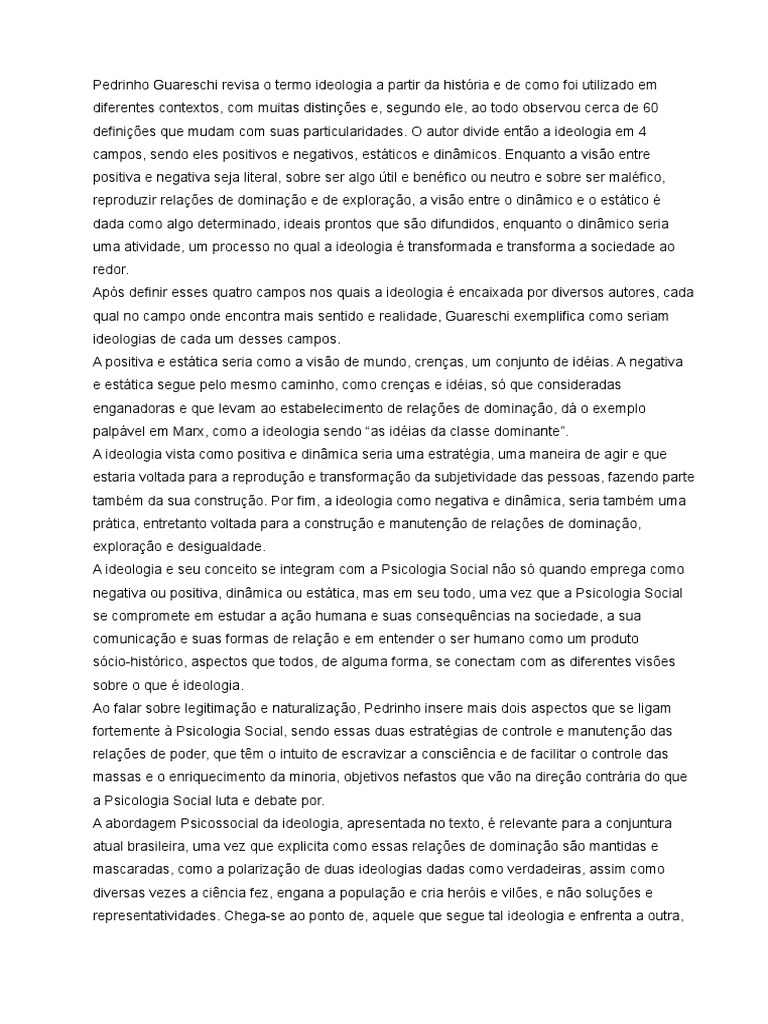 Pedrinho Guareschi revisa o termo ideologia a partir da história e de como foi utilizado em diferentes contextos, com muitas distinções e, segundo ele, ao todo observou cerca de 60 definições que mudam com suas particularidades. O autor divide então a ideologia em 4 campos, sendo eles positivos e negativos, estáticos e dinâmicos. Enquanto a visão entre positiva e negativa seja literal, sobre ser algo útil e benéfico ou neutro e sobre ser maléfico, reproduzir relações de dominação e de exploração, a visão entre o dinâmico e o estático é dada como algo determinado, ideais prontos que são difundidos, enquanto o dinâmico seria uma atividade, um processo no qual a ideologia é transformada e transforma a sociedade ao redor.
Após definir esses quatro campos nos quais a ideologia é encaixada por diversos autores, cada qual no campo onde encontra mais sentido e realidade, Guareschi exemplifica como seriam ideologias de cada um desses campos.
A positiva e estática seria como a visão de mundo, crenças, um conjunto de idéias. A negativa e estática segue pelo mesmo caminho, como crenças e idéias, só que consideradas enganadoras e que levam ao estabelecimento de relações de dominação, dá o exemplo palpável em Marx, como a ideologia sendo "as idéias da classe dominante".
A ideologia vista como positiva e dinâmica seria uma estratégia, uma maneira de agir e que estaria voltada para a reprodução e transformação da subjetividade das pessoas, fazendo parte também da sua construção. Por fim, a ideologia como negativa e dinâmica, seria também uma prática, entretanto voltada para a construção e manutenção de relações de dominação, exploração e desigualdade.
A ideologia e seu conceito se integram com a Psicologia Social não só quando emprega como negativa ou positiva, dinâmica ou estática, mas em seu todo, uma vez que a Psicologia Social se compromete em estudar a ação humana e suas consequências na sociedade, a sua comunicação e suas formas de relação e em entender o ser humano como um produto sócio-histórico, aspectos que todos, de alguma forma, se conectam com as diferentes visões sobre o que é ideologia.
Ao falar sobre legitimação e naturalização, Pedrinho insere mais dois aspectos que se ligam fortemente à Psicologia Social, sendo essas duas estratégias de controle e manutenção das relações de poder, que têm o intuito de escravizar a consciência e de facilitar o controle das massas e o enriquecimento da minoria, objetivos nefastos que vão na direção contrária do que a Psicologia Social luta e debate por.
A abordagem Psicossocial da ideologia, apresentada no texto, é relevante para a conjuntura atual brasileira, uma vez que explicita como essas relações de dominação são mantidas e mascaradas, como a polarização de duas ideologias dadas como verdadeiras, assim como diversas vezes a ciência fez, engana a população e cria heróis e vilões, e não soluções e representatividades. Chega-se ao ponto de, aquele que segue tal ideologia e enfrenta a outra,